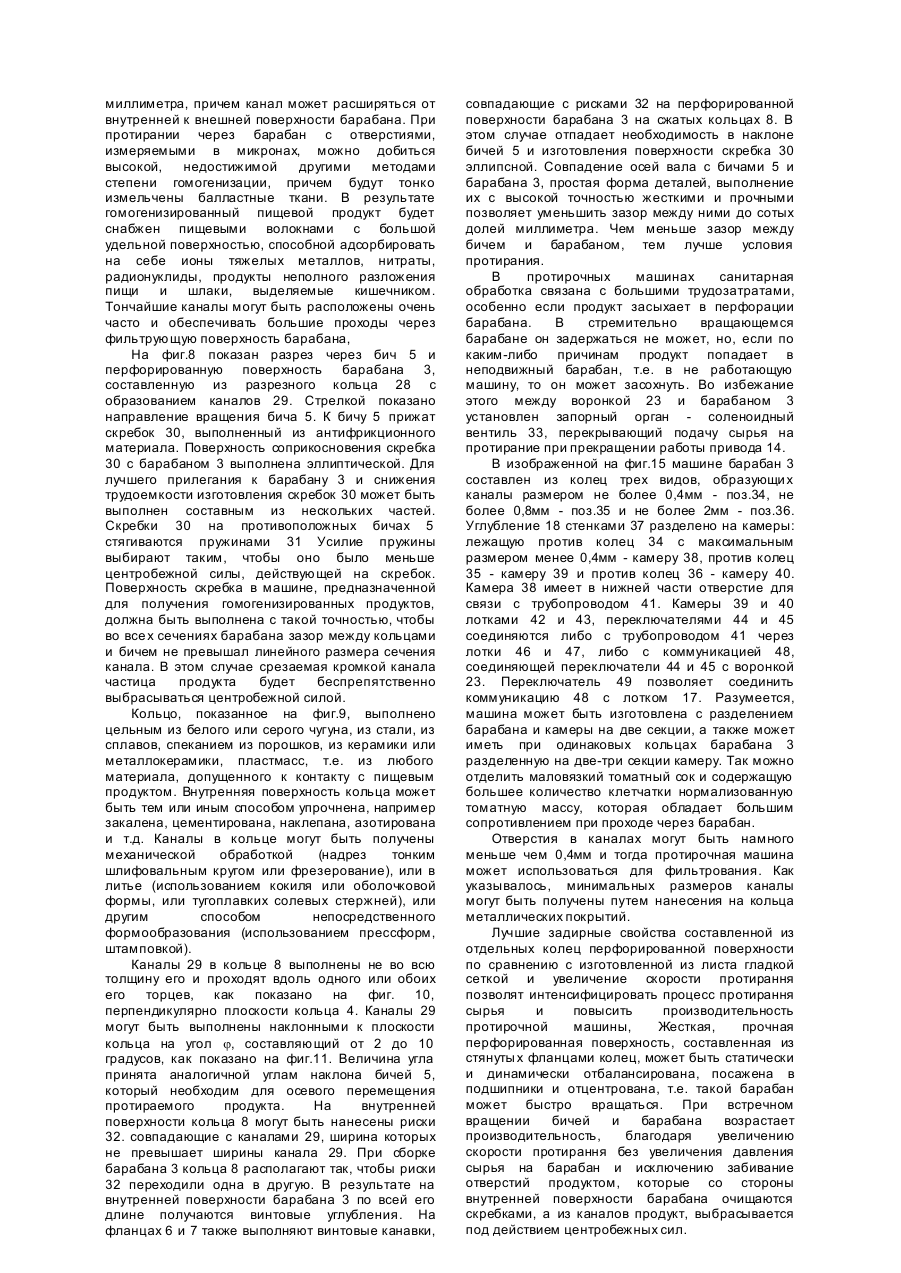 миллиметра, причем канал может расширяться от внутренней к внешней поверхности барабана. При протирании через барабан с отверстиями, измеряемыми в микронах, можно добиться высокой, недостижимой другими методами степени гомогенизации, причем будут тонко измельчены балластные ткани. В результате гомогенизированный пищевой продукт будет снабжен пищевыми волокнами с большой удельной поверхностью, способной адсорбировать на себе ионы тяжелых металлов, нитраты, радионуклиды, продукты неполного разложения пищи и шлаки, выделяемые кишечником. Тончайшие каналы могут быть расположены очень часто и обеспечивать большие проходы через фильтрующую поверхность барабана,

На фиг.8 показан разрез через бич 5 и перфорированную поверхность барабана 3, составленную из разрезного кольца 28 с образованием каналов 29. Стрелкой показано направление вращения бича 5. К бичу 5 прижат скребок 30, выполненный из антифрикционного материала. Поверхность соприкосновения скребка 30 с барабаном 3 выполнена эллиптической. Для лучшего прилегания к барабану 3 и снижения трудоемкости изготовления скребок 30 может быть выполнен составным из нескольких частей. Скребки 30 на противоположных бичах 5 стягиваются пружинами 31 Усилие пружины выбирают таким, чтобы оно было меньше центробежной силы, действующей на скребок. Поверхность скребка в машине, предназначенной для получения гомогенизированных продуктов, должна быть выполнена с такой точностью, чтобы во всех сечениях барабана зазор между кольцами и бичем не превышал линейного размера сечения канала. В этом случае срезаемая кромкой канала частица продукта будет беспрепятственно выбрасываться центробежной силой.

Кольцо, показанное на фиг.9, выполнено цельным из белого или серого чугуна, из стали, из сплавов, спеканием из порошков, из керамики или металлокерамики, пластмасс, т.е. из любого материала, допущенного к контакту с пищевым продуктом. Внутренняя поверхность кольца может быть тем или иным способом упрочнена, например закалена, цементирована, наклепана, азотирована и т.д. Каналы в кольце могут быть получены механической обработкой (надрез тонким шлифовальным кругом или фрезерование), или в литье (использованием кокиля или оболочковой формы, или тугоплавких солевых стержней), или другим способом непосредственного формообразования (использованием прессформ, штамповкой).

Каналы 29 в кольце 8 выполнены не во всю толщину его и проходят вдоль одного или обоих его торцев, как показано на фиг. 10, перпендикулярно плоскости кольца 4. Каналы 29 могут быть выполнены наклонными к плоскости кольца на угол φ, составляющий от 2 до 10 градусов, как показано на фиг.11. Величина угла принята аналогичной углам наклона бичей 5, который необходим для осевого перемещения протираемого продукта. На внутренней поверхности кольца 8 могут быть нанесены риски 32. совпадающие с каналами 29, ширина которых не превышает ширины канала 29. При сборке барабана 3 кольца 8 располагают так, чтобы риски 32 переходили одна в другую. В результате на внутренней поверхности барабана 3 по всей его длине получаются винтовые углубления. На фланцах 6 и 7 также выполняют винтовые канавки, совпадающие с рисками 32 на перфорированной поверхности барабана 3 на сжатых кольцах 8. В этом случае отпадает необходимость в наклоне бичей 5 и изготовления поверхности скребка 30 эллипсной. Совпадение осей вала с бичами 5 и барабана 3, простая форма деталей, выполнение их с высокой точностью жесткими и прочными позволяет уменьшить зазор между ними до сотых долей миллиметра. Чем меньше зазор между бичем и барабаном, тем лучше условия протирания.

В протирочных машинах санитарная обработка связана с большими трудозатратами, особенно если продукт засыхает в перфорации барабана. В стремительно вращающемся барабане он задержаться не может, но, если по каким-либо причинам продукт попадает в неподвижный барабан, т.е. в не работающую машину, то он может засохнуть. Во избежание этого между воронкой 23 и барабаном 3 установлен запорный орган - соленоидный вентиль 33, перекрывающий подачу сырья на протирание при прекращении работы привода 14.

В изображенной на фиг.15 машине барабан 3 составлен из колец трех видов, образующих каналы размером не более 0,4мм - поз.34, не более 0,8мм - поз.35 и не более 2мм - поз.36. Углубление 18 стенками 37 разделено на камеры: лежащую против колец 34 с максимальным размером менее 0,4мм - камеру 38, против колец 35 - камеру 39 и против колец 36 - камеру 40. Камера 38 имеет в нижней части отверстие для связи с трубопроводом 41. Камеры 39 и 40 лотками 42 и 43, переключателями 44 и 45 соединяются либо с трубопроводом 41 через лотки 46 и 47, либо с коммуникацией 48, соединяющей переключатели 44 и 45 с воронкой 23. Переключатель 49 позволяет соединить коммуникацию 48 с лотком 17. Разумеется, машина может быть изготовлена с разделением барабана и камеры на две секции, а также может иметь при одинаковых кольцах барабана 3 разделенную на две-три секции камеру. Так можно отделить маловязкий томатный сок и содержащую большее количество клетчатки нормализованную томатную массу, которая обладает большим сопротивлением при проходе через барабан.

Отверстия в каналах могут быть намного меньше чем 0,4мм и тогда протирочная машина может использоваться для фильтрования. Как указывалось, минимальных размеров каналы могут быть получены путем нанесения на кольца металлических покрытий.

Лучшие задирные свойства составленной из отдельных колец перфорированной поверхности по сравнению с изготовленной из листа гладкой сеткой и увеличение скорости протирання позволят интенсифицировать процесс протирання сырья и повысить производительность протирочной машины, Жесткая, прочная перфорированная поверхность, составленная из стянутых фланцами колец, может быть статически и динамически отбалансирована, посажена в подшипники и отцентрована, т.е. такой барабан может быстро вращаться. При встречном вращении бичей и барабана возрастает производительность, благодаря увеличению скорости протирання без увеличения давления сырья на барабан и исключению забивание отверстий продуктом, которые со стороны внутренней поверхности барабана очищаются скребками, а из каналов продукт, выбрасывается под действием центробежных сил.